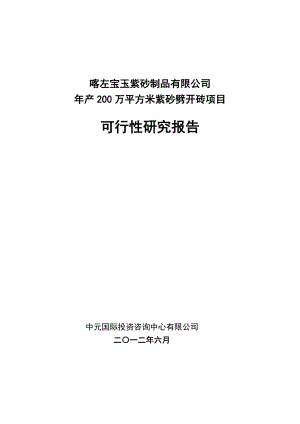 喀左宝玉紫砂制品有限公司
年产 200 万平方米紫砂劈开砖项目

可行性研究报告

中元国际投资咨询中心有限公司
二〇一二年六月